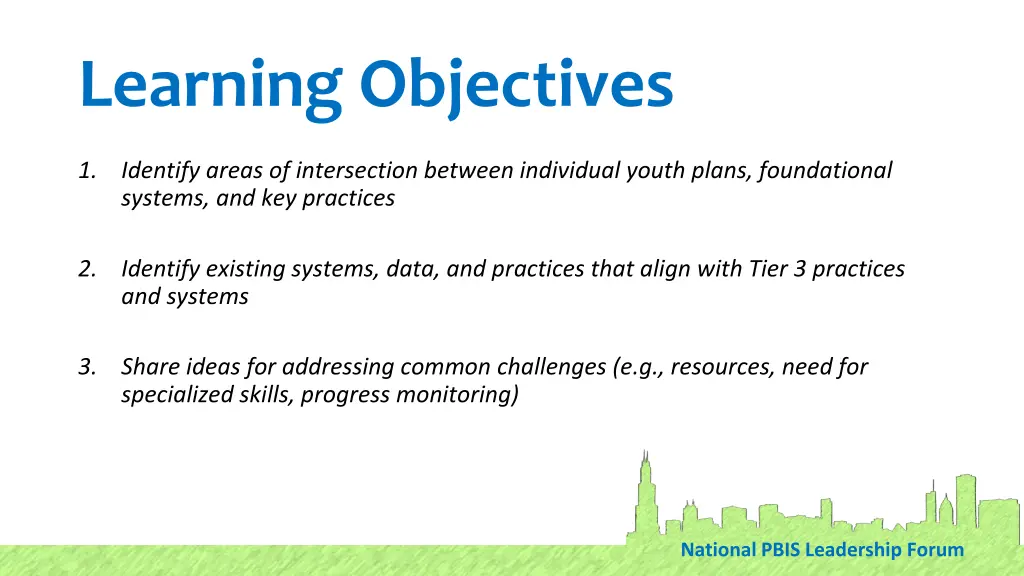 Learning Objectives

1. Identify areas of intersection between individual youth plans, foundational systems, and key practices

2. Identify existing systems, data, and practices that align with Tier 3 practices and systems

3. Share ideas for addressing common challenges (e.g., resources, need for specialized skills, progress monitoring)

National PBIS Leadership Forum